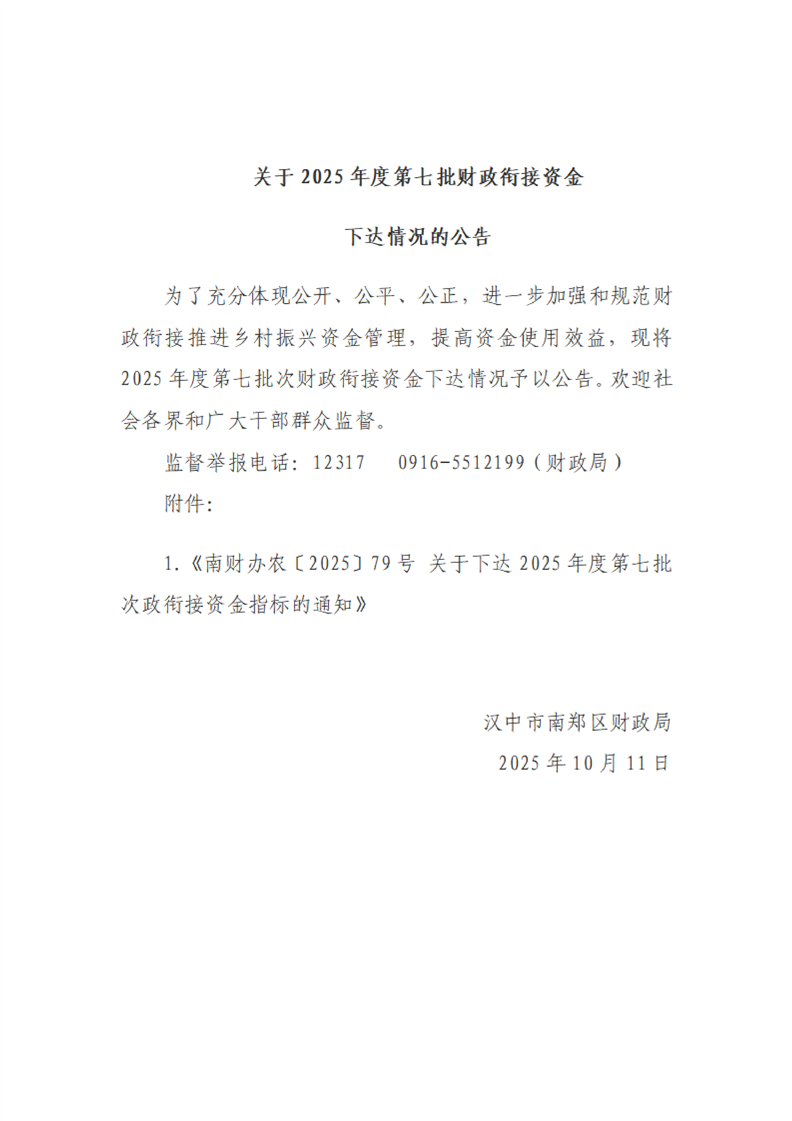 关于2025年度第七批财政衔接资金

下达情况的公告

为了充分体现公开、公平、公正，进一步加强和规范财政衔接推进乡村振兴资金管理，提高资金使用效益，现将2025年度第七批次财政衔接资金下达情况予以公告。欢迎社会各界和广大干部群众监督。

监督举报电话：12317 0916-5512199（财政局）

附件：

1.《南财办农〔2025〕79号 关于下达2025年度第七批次政衔接资金指标的通知》

汉中市南郑区财政局
2025年10月11日